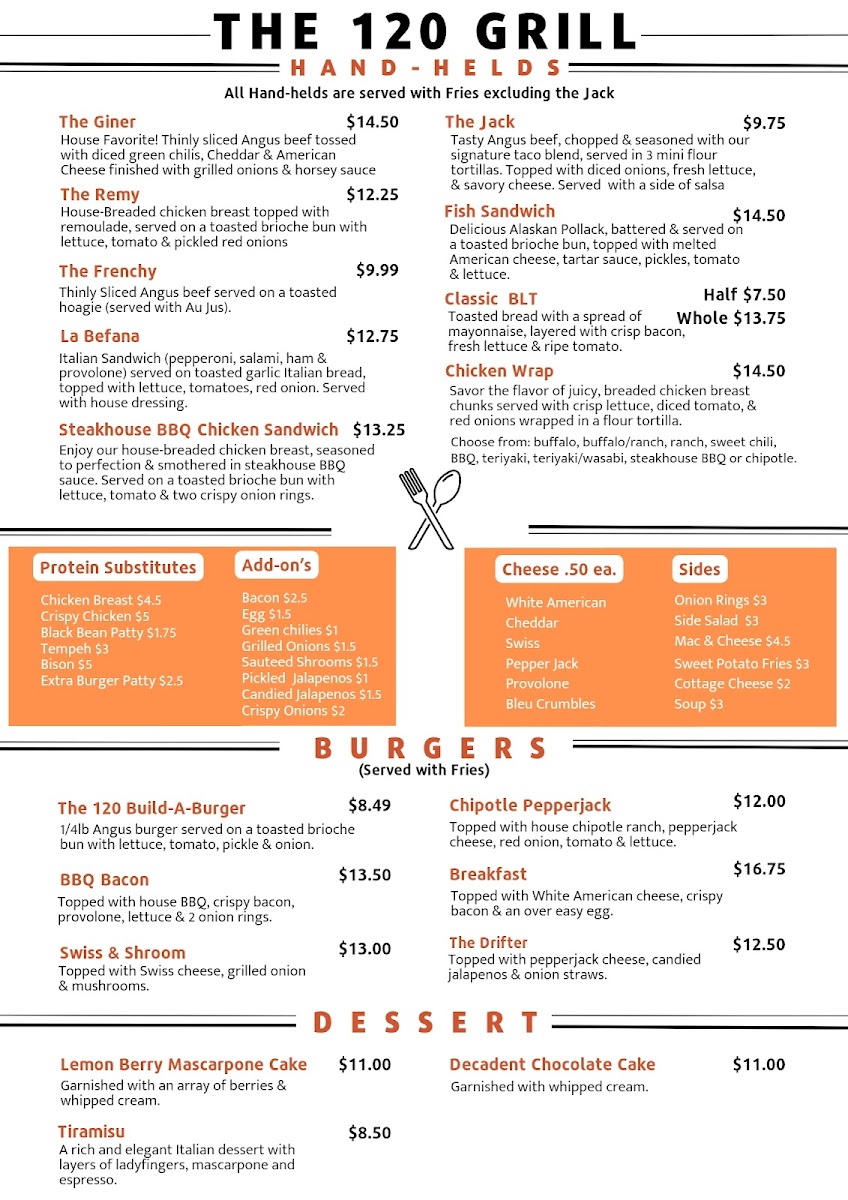 THE 120 GRILL

HAND-HELDS

All Hand-helds are served with Fries excluding the Jack

The Giner $14.50
House Favorite! Thinly sliced Angus beef tossed with diced green chilis, Cheddar & American Cheese finished with grilled onions & horsey sauce

The Remy $12.25
House-Breaded chicken breast topped with remoulade, served on a toasted brioche bun with lettuce, tomato & pickled red onions

The Frenchy $9.99
Thinly Sliced Angus beef served on a toasted hoagie (served with Au Jus).

La Befana $12.75
Italian Sandwich (pepperoni, salami, ham & provolone) served on toasted garlic Italian bread, topped with lettuce, tomatoes, red onion. Served with house dressing.

Steakhouse BBQ Chicken Sandwich $13.25
Enjoy our house-breaded chicken breast, seasoned to perfection & smothered in steakhouse BBQ sauce. Served on a toasted brioche bun with lettuce, tomato & two crispy onion rings.

The Jack $9.75
Tasty Angus beef, chopped & seasoned with our signature taco blend, served in 3 mini flour tortillas. Topped with diced onions, fresh lettuce, & savory cheese. Served with a side of salsa

Fish Sandwich $14.50
Delicious Alaskan Pollack, battered & served on a toasted brioche bun, topped with melted American cheese, tartar sauce, pickles, tomato & lettuce.

Classic BLT Half $7.50 Whole $13.75
Toasted bread with a spread of mayonnaise, layered with crisp bacon, fresh lettuce & ripe tomato.

Chicken Wrap $14.50
Savor the flavor of juicy, breaded chicken breast chunks served with crisp lettuce, diced tomato, & red onions wrapped in a flour tortilla.
Choose from: buffalo, buffalo/ranch, ranch, sweet chili, BBQ, teriyaki, teriyaki/wasabi, steakhouse BBQ or chipotle.

Protein Substitutes
Chicken Breast $4.5
Crispy Chicken $5
Black Bean Patty $1.75
Tempeh $3
Bison $5
Extra Burger Patty $2.5

Add-on's
Bacon $2.5
Egg $1.5
Green chilies $1
Grilled Onions $1.5
Sauteed Shrooms $1.5
Pickled Jalapenos $1
Candied Jalapenos $1.5
Crispy Onions $2

Cheese .50 ea.
White American
Cheddar
Swiss
Pepper Jack
Provolone
Bleu Crumbles

Sides
Onion Rings $3
Side Salad $3
Mac & Cheese $4.5
Sweet Potato Fries $3
Cottage Cheese $2
Soup $3

BURGERS
(Served with Fries)

The 120 Build-A-Burger $8.49
1/4lb Angus burger served on a toasted brioche bun with lettuce, tomato, pickle & onion.

BBQ Bacon $13.50
Topped with house BBQ, crispy bacon, provolone, lettuce & 2 onion rings.

Swiss & Shroom $13.00
Topped with Swiss cheese, grilled onion & mushrooms.

Chipotle Pepperjack $12.00
Topped with house chipotle ranch, pepperjack cheese, red onion, tomato & lettuce.

Breakfast $16.75
Topped with White American cheese, crispy bacon & an over easy egg.

The Drifter $12.50
Topped with pepperjack cheese, candied jalapenos & onion straws.

DESSERT

Lemon Berry Mascarpone Cake $11.00
Garnished with an array of berries & whipped cream.

Tiramisu $8.50
A rich and elegant Italian dessert with layers of ladyfingers, mascarpone and espresso.

Decadent Chocolate Cake $11.00
Garnished with whipped cream.